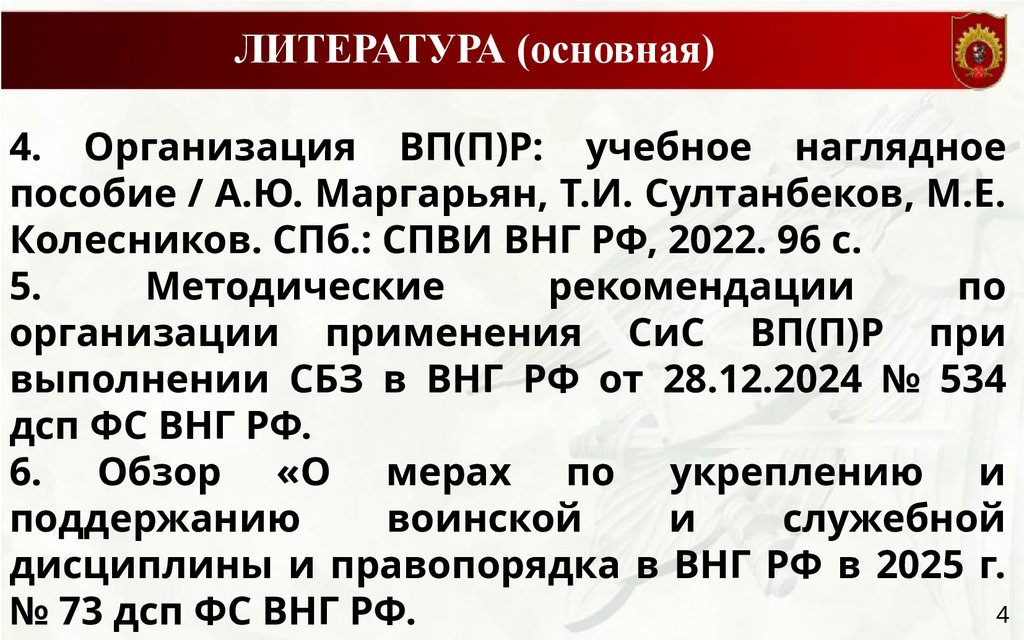 ЛИТЕРАТУРА (основная)

4. Организация ВП(П)Р: учебное наглядное пособие / А.Ю. Маргарьян, Т.И. Султанбеков, М.Е. Колесников. СПб.: СПВИ ВНГ РФ, 2022. 96 с.

5. Методические рекомендации по организации применения СиС ВП(П)Р при выполнении СБЗ в ВНГ РФ от 28.12.2024 № 534 дсп ФС ВНГ РФ.

6. Обзор «О мерах по укреплению и поддержанию воинской и служебной дисциплины и правопорядка в ВНГ РФ в 2025 г. № 73 дсп ФС ВНГ РФ.

4